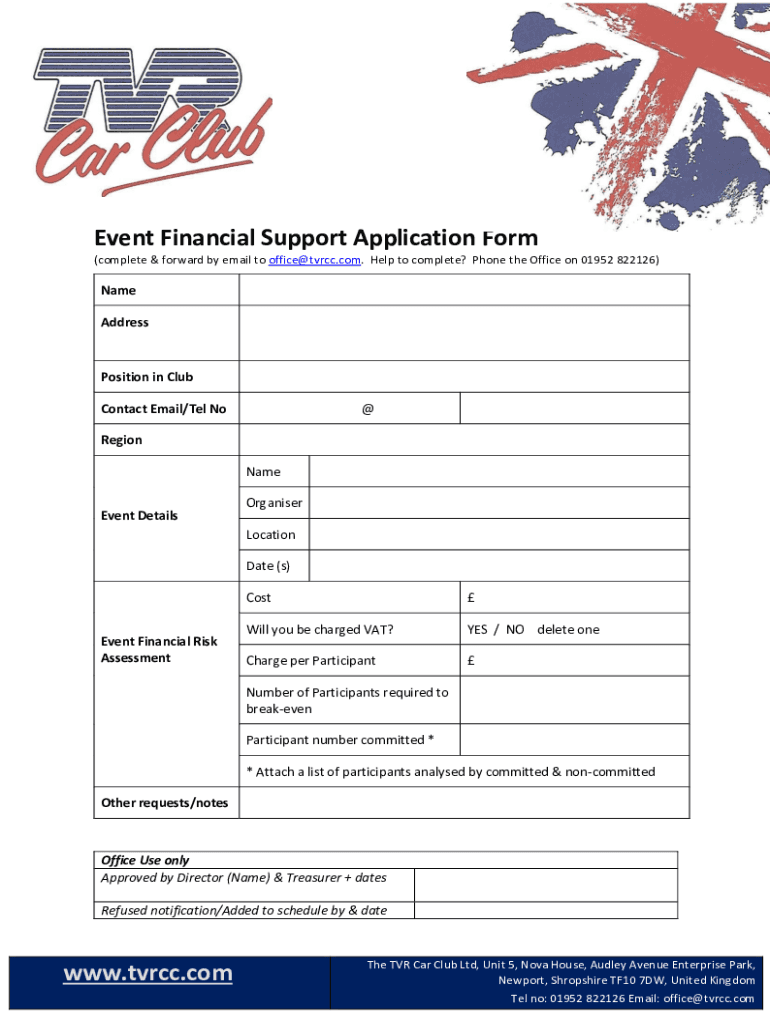 TVR Car Club

Event Financial Support Application Form
(complete & forward by email to office@tvrcc.com. Help to complete? Phone the Office on 01952 822126)

| Name | | | |
|---|---|---|---|
| Address | | | |
| Position in Club | | | |
| Contact Email/Tel No | @ | | |
| Region | | | |
| Event Details | Name | | |
| | Organiser | | |
| | Location | | |
| | Date (s) | | |
| Event Financial Risk Assessment | Cost | | £ |
| | Will you be charged VAT? | | YES / NO delete one |
| | Charge per Participant | | £ |
| | Number of Participants required to break-even | | |
| | Participant number committed * | | |
| | * Attach a list of participants analysed by committed & non-committed | | |
| Other requests/notes | | | |

| Office Use only | |
|---|---|
| Approved by Director (Name) & Treasurer + dates | |
| Refused notification/Added to schedule by & date | |

www.tvrcc.com

The TVR Car Club Ltd, Unit 5, Nova House, Audley Avenue Enterprise Park, Newport, Shropshire TF10 7DW, United Kingdom
Tel no: 01952 822126 Email: office@tvrcc.com